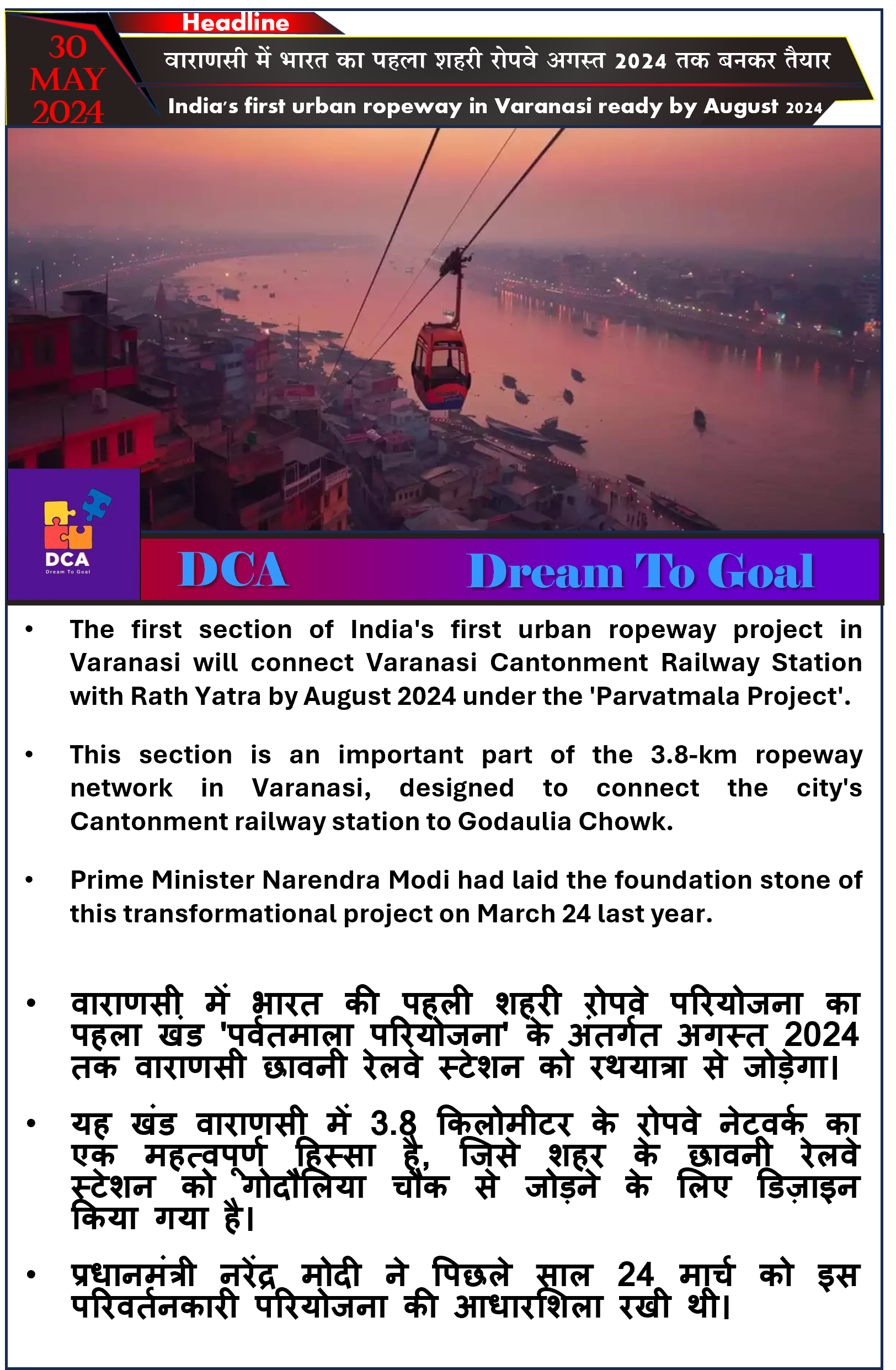 30 MAY 2024

Headline

वाराणसी में भारत का पहला शहरी रोपवे अगस्त 2024 तक बनकर तैयार

India's first urban ropeway in Varanasi ready by August 2024

DCA
Dream To Goal

DCA Dream To Goal

• The first section of India's first urban ropeway project in Varanasi will connect Varanasi Cantonment Railway Station with Rath Yatra by August 2024 under the 'Parvatmala Project'.

• This section is an important part of the 3.8-km ropeway network in Varanasi, designed to connect the city's Cantonment railway station to Godaulia Chowk.

• Prime Minister Narendra Modi had laid the foundation stone of this transformational project on March 24 last year.

• वाराणसी में भारत की पहली शहरी रोपवे परियोजना का पहला खंड 'पर्वतमाला परियोजना' के अंतर्गत अगस्त 2024 तक वाराणसी छावनी रेलवे स्टेशन को रथयात्रा से जोड़ेगा।

• यह खंड वाराणसी में 3.8 किलोमीटर के रोपवे नेटवर्क का एक महत्वपूर्ण हिस्सा है, जिसे शहर के छावनी रेलवे स्टेशन को गोदौलिया चौक से जोड़ने के लिए डिज़ाइन किया गया है।

• प्रधानमंत्री नरेंद्र मोदी ने पिछले साल 24 मार्च को इस परिवर्तनकारी परियोजना की आधारशिला रखी थी।